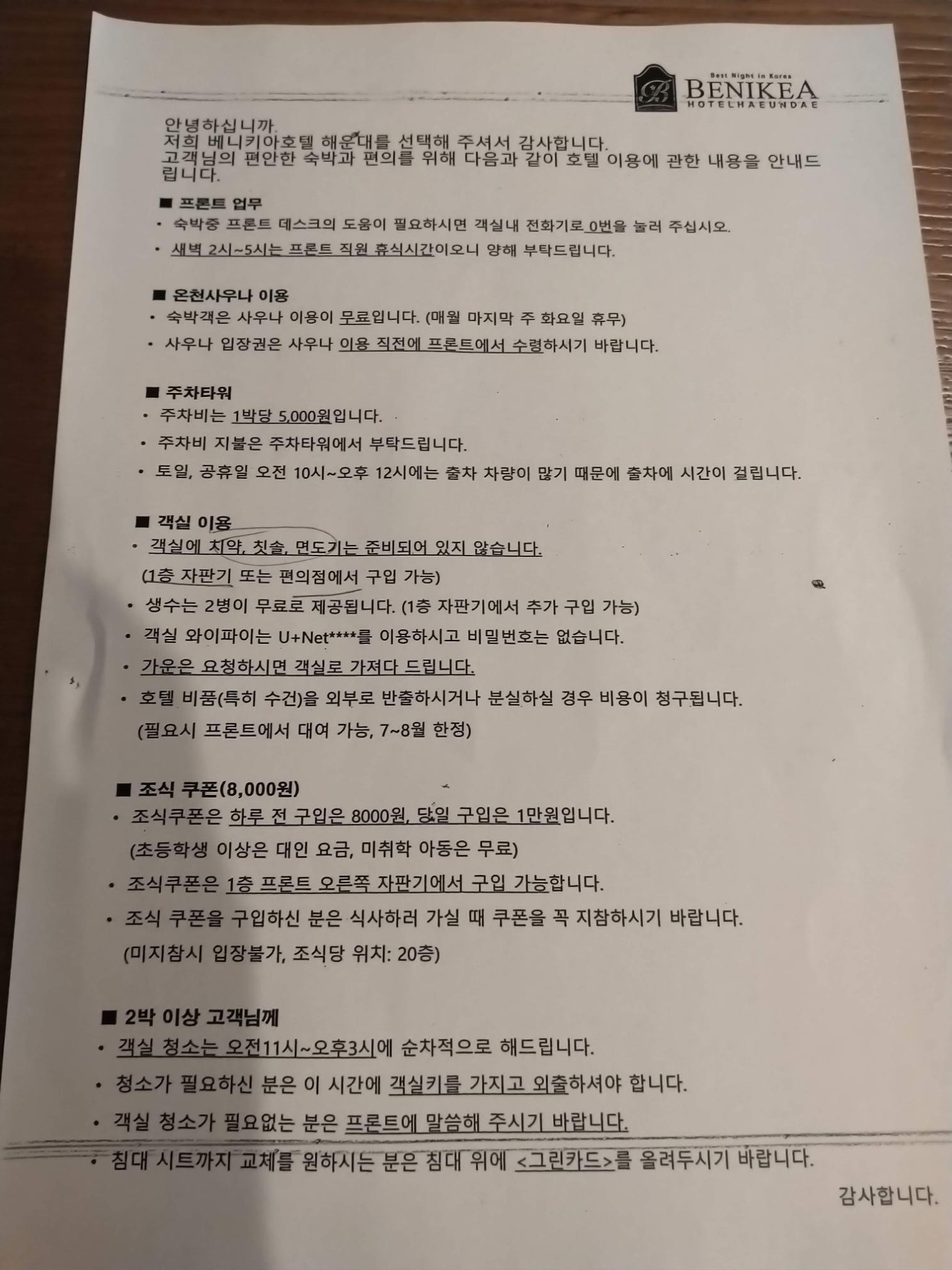 Best Night in Korea
BENIKEA
HOTELHAEUNDAE

안녕하십니까.
저희 베니키아호텔 해운대를 선택해 주셔서 감사합니다.
고객님의 편안한 숙박과 편의를 위해 다음과 같이 호텔 이용에 관한 내용을 안내드립니다.

■ 프론트 업무
• 숙박중 프론트 데스크의 도움이 필요하시면 객실내 전화기로 0번을 눌러 주십시오.
• 새벽 2시~5시는 프론트 직원 휴식시간이오니 양해 부탁드립니다.

■ 온천사우나 이용
• 숙박객은 사우나 이용이 무료입니다. (매월 마지막 주 화요일 휴무)
• 사우나 입장권은 사우나 이용 직전에 프론트에서 수령하시기 바랍니다.

■ 주차타워
• 주차비는 1박당 5,000원입니다.
• 주차비 지불은 주차타워에서 부탁드립니다.
• 토일, 공휴일 오전 10시~오후 12시에는 출차 차량이 많기 때문에 출차에 시간이 걸립니다.

■ 객실 이용
• 객실에 치약, 칫솔, 면도기는 준비되어 있지 않습니다.
(1층 자판기 또는 편의점에서 구입 가능)
• 생수는 2병이 무료로 제공됩니다. (1층 자판기에서 추가 구입 가능)
• 객실 와이파이는 U+Net****를 이용하시고 비밀번호는 없습니다.
• 가운은 요청하시면 객실로 가져다 드립니다.
• 호텔 비품(특히 수건)을 외부로 반출하시거나 분실하실 경우 비용이 청구됩니다.
(필요시 프론트에서 대여 가능, 7~8월 한정)

■ 조식 쿠폰(8,000원)
• 조식쿠폰은 하루 전 구입은 8000원, 당일 구입은 1만원입니다.
(초등학생 이상은 대인 요금, 미취학 아동은 무료)
• 조식쿠폰은 1층 프론트 오른쪽 자판기에서 구입 가능합니다.
• 조식 쿠폰을 구입하신 분은 식사하러 가실 때 쿠폰을 꼭 지참하시기 바랍니다.
(미지참시 입장불가, 조식당 위치: 20층)

■ 2박 이상 고객님께
• 객실 청소는 오전11시~오후3시에 순차적으로 해드립니다.
• 청소가 필요하신 분은 이 시간에 객실키를 가지고 외출하셔야 합니다.
• 객실 청소가 필요없는 분은 프론트에 말씀해 주시기 바랍니다.
• 침대 시트까지 교체를 원하시는 분은 침대 위에 <그린카드>를 올려두시기 바랍니다.

감사합니다.